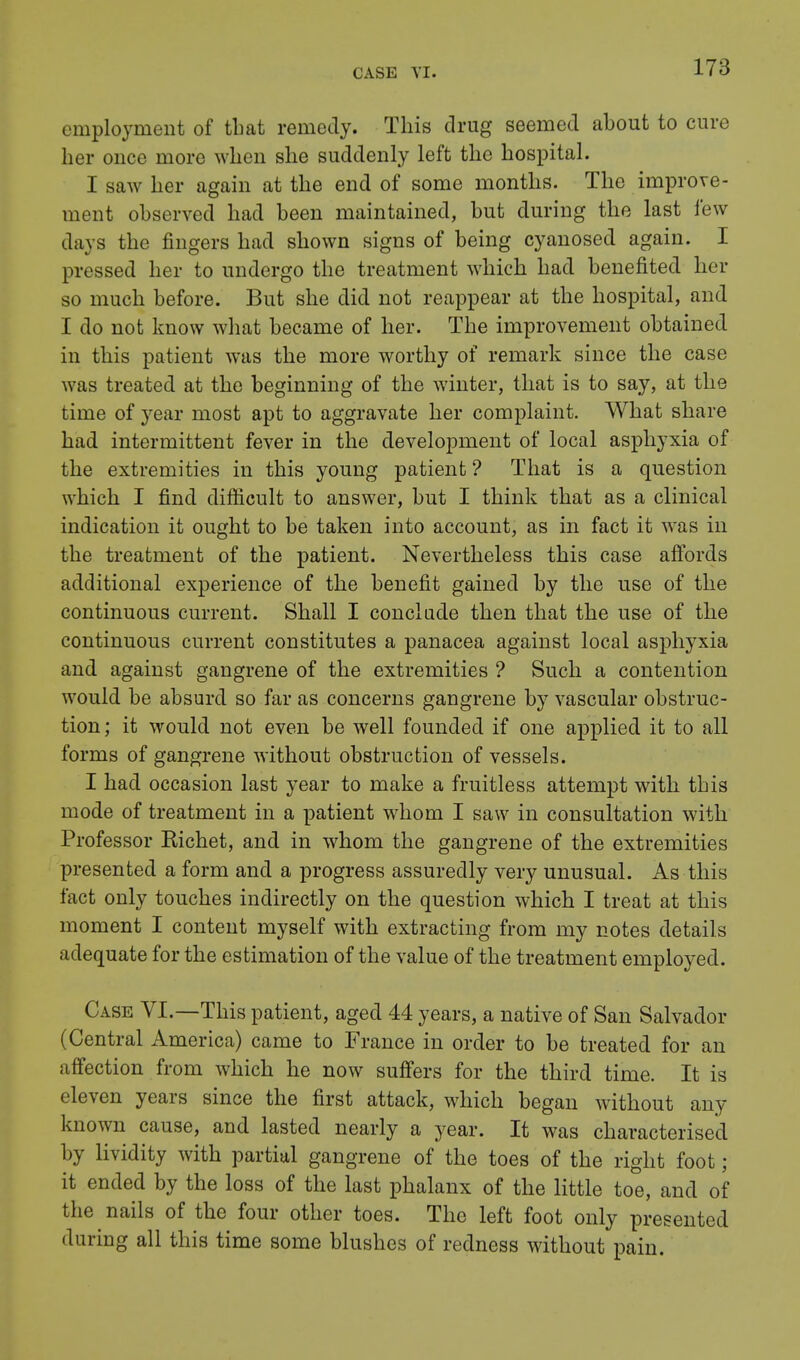 CASE VI.

173

employment of that remedy. This drug seemed about to cure her once more when she suddenly left the hospital.

I saw her again at the end of some months. The improvement observed had been maintained, but during the last few days the fingers had shown signs of being cyanosed again. I pressed her to undergo the treatment which had benefited her so much before. But she did not reappear at the hospital, and I do not know what became of her. The improvement obtained in this patient was the more worthy of remark since the case was treated at the beginning of the winter, that is to say, at the time of year most apt to aggravate her complaint. What share had intermittent fever in the development of local asphyxia of the extremities in this young patient? That is a question which I find difficult to answer, but I think that as a clinical indication it ought to be taken into account, as in fact it was in the treatment of the patient. Nevertheless this case affords additional experience of the benefit gained by the use of the continuous current. Shall I conclude then that the use of the continuous current constitutes a panacea against local asphyxia and against gangrene of the extremities ? Such a contention would be absurd so far as concerns gangrene by vascular obstruction; it would not even be well founded if one applied it to all forms of gangrene without obstruction of vessels.

I had occasion last year to make a fruitless attempt with this mode of treatment in a patient whom I saw in consultation with Professor Richet, and in whom the gangrene of the extremities presented a form and a progress assuredly very unusual. As this fact only touches indirectly on the question which I treat at this moment I content myself with extracting from my notes details adequate for the estimation of the value of the treatment employed.

Case VI.—This patient, aged 44 years, a native of San Salvador (Central America) came to France in order to be treated for an affection from which he now suffers for the third time. It is eleven years since the first attack, which began without any known cause, and lasted nearly a year. It was characterised by lividity with partial gangrene of the toes of the right foot; it ended by the loss of the last phalanx of the little toe, and of the nails of the four other toes. The left foot only presented during all this time some blushes of redness without pain.